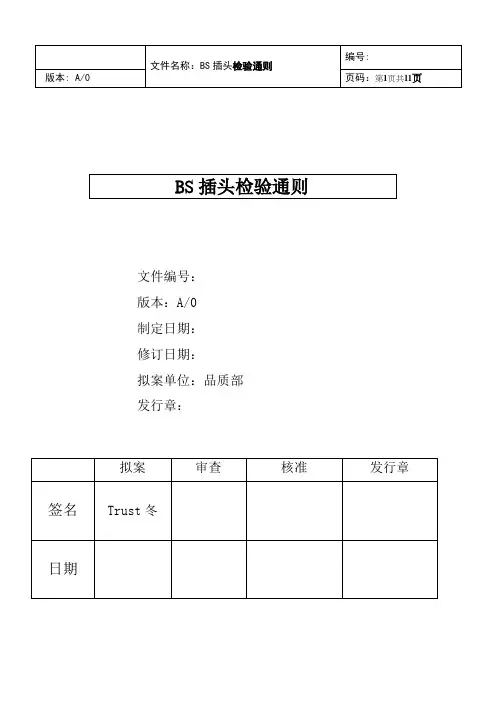 |  | 文件名称：BS 插头检验通则 | 编号： |
|---|---|---|
| 版本：A/0 |  | 页码：第1页共11页 |

BS 插头检验通则

文件编号：

版本：A/0

制定日期：

修订日期：

拟案单位：品质部

发行章：

|  | 拟案 | 审查 | 核准 | 发行章 |
|---|---|---|---|---|
| 签名 | Trust 冬 |  |  |  |
| 日期 |  |  |  |  |